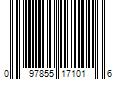 0 97855 17101 6